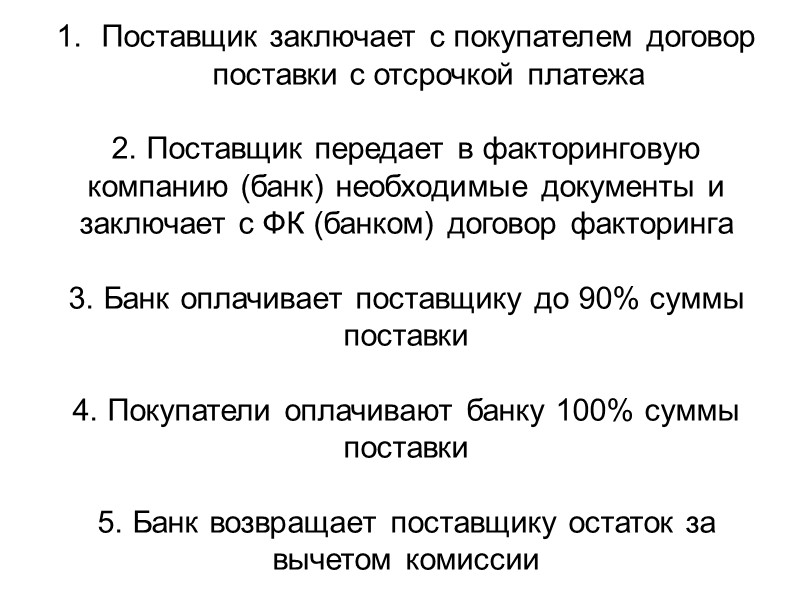 1. Поставщик заключает с покупателем договор поставки с отсрочкой платежа

2. Поставщик передает в факторинговую компанию (банк) необходимые документы и заключает с ФК (банком) договор факторинга

3. Банк оплачивает поставщику до 90% суммы поставки

4. Покупатели оплачивают банку 100% суммы поставки

5. Банк возвращает поставщику остаток за вычетом комиссии